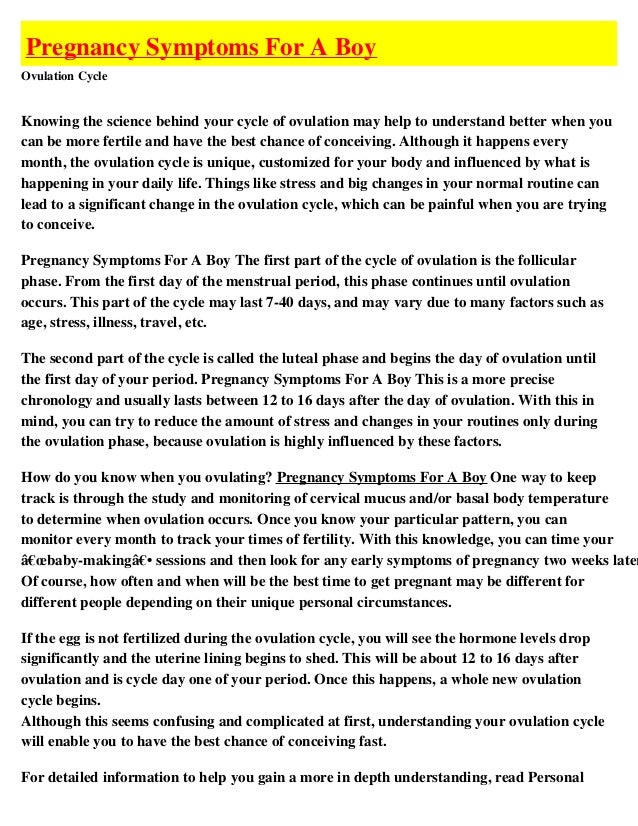 Pregnancy Symptoms For A Boy

Ovulation Cycle

Knowing the science behind your cycle of ovulation may help to understand better when you can be more fertile and have the best chance of conceiving. Although it happens every month, the ovulation cycle is unique, customized for your body and influenced by what is happening in your daily life. Things like stress and big changes in your normal routine can lead to a significant change in the ovulation cycle, which can be painful when you are trying to conceive.

Pregnancy Symptoms For A Boy The first part of the cycle of ovulation is the follicular phase. From the first day of the menstrual period, this phase continues until ovulation occurs. This part of the cycle may last 7-40 days, and may vary due to many factors such as age, stress, illness, travel, etc.

The second part of the cycle is called the luteal phase and begins the day of ovulation until the first day of your period. Pregnancy Symptoms For A Boy This is a more precise chronology and usually lasts between 12 to 16 days after the day of ovulation. With this in mind, you can try to reduce the amount of stress and changes in your routines only during the ovulation phase, because ovulation is highly influenced by these factors.

How do you know when you ovulating? Pregnancy Symptoms For A Boy One way to keep track is through the study and monitoring of cervical mucus and/or basal body temperature to determine when ovulation occurs. Once you know your particular pattern, you can monitor every month to track your times of fertility. With this knowledge, you can time your â€œbaby-makingâ€• sessions and then look for any early symptoms of pregnancy two weeks later Of course, how often and when will be the best time to get pregnant may be different for different people depending on their unique personal circumstances.

If the egg is not fertilized during the ovulation cycle, you will see the hormone levels drop significantly and the uterine lining begins to shed. This will be about 12 to 16 days after ovulation and is cycle day one of your period. Once this happens, a whole new ovulation cycle begins.
Although this seems confusing and complicated at first, understanding your ovulation cycle will enable you to have the best chance of conceiving fast.

For detailed information to help you gain a more in depth understanding, read Personal